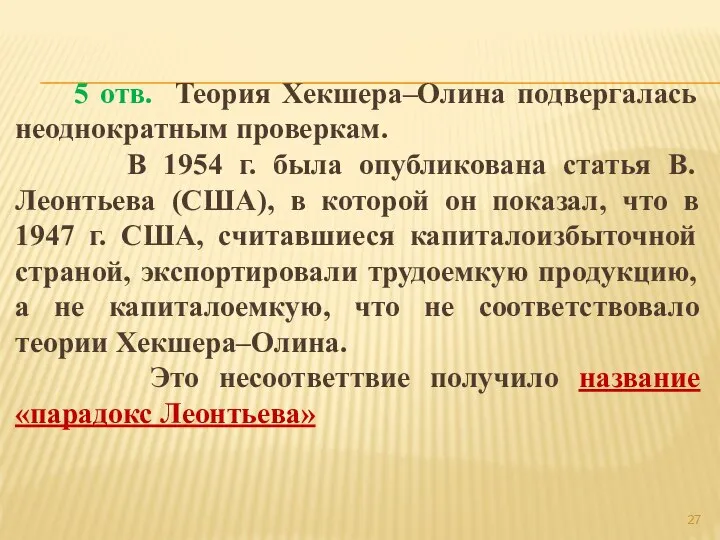 5 отв. Теория Хекшера–Олина подвергалась неоднократным проверкам.

В 1954 г. была опубликована статья В. Леонтьева (США), в которой он показал, что в 1947 г. США, считавшиеся капиталоизбыточной страной, экспортировали трудоемкую продукцию, а не капиталоемкую, что не соответствовало теории Хекшера–Олина.

Это несоответтвие получило название «парадокс Леонтьева»

27